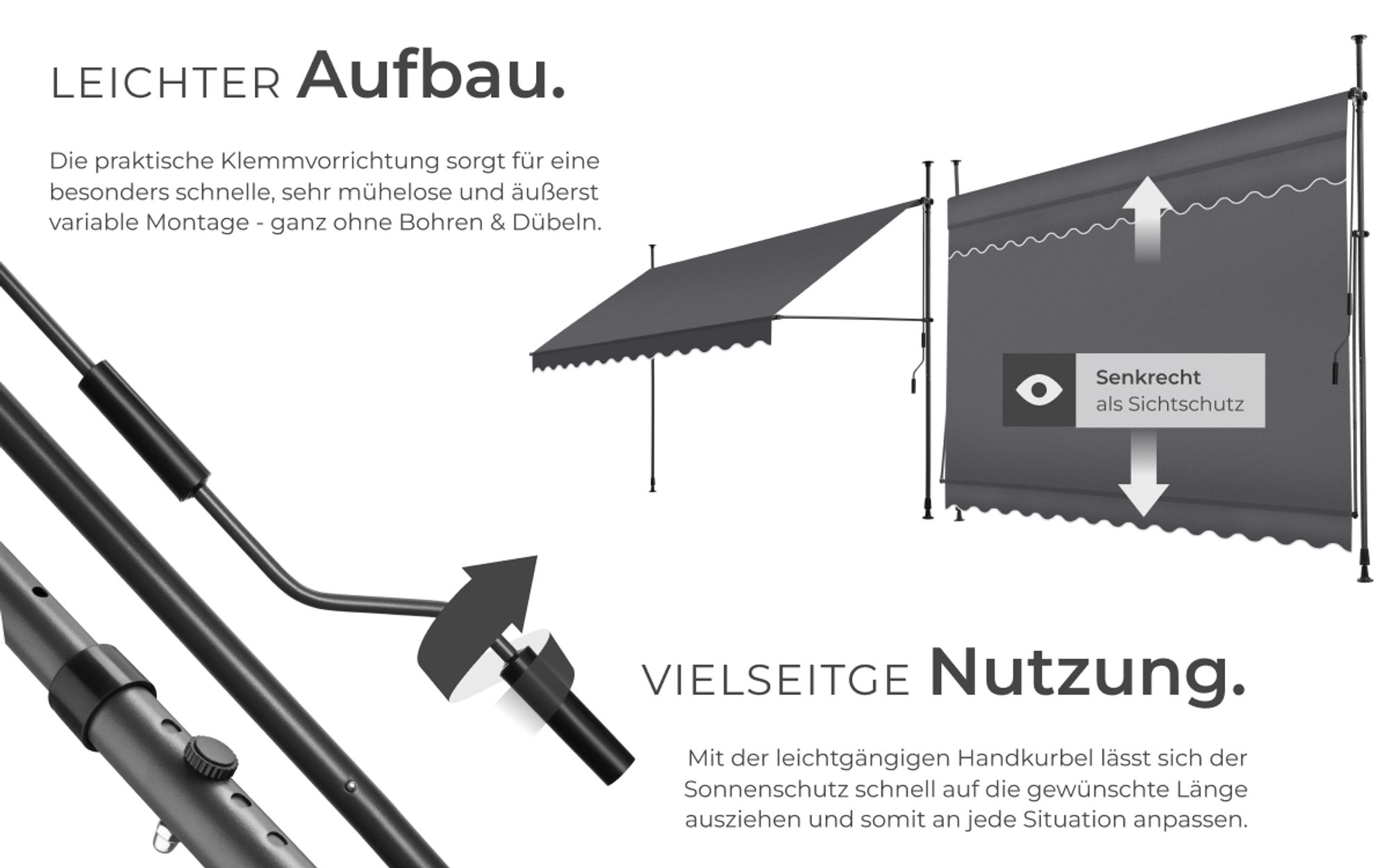 LEICHTER Aufbau.

Die praktische Klemmvorrichtung sorgt für eine besonders schnelle, sehr mühelose und äußerst variable Montage - ganz ohne Bohren & Dübeln.

Senkrecht
als Sichtschutz

VIELSEITGE Nutzung.

Mit der leichtgängigen Handkurbel lässt sich der Sonnenschutz schnell auf die gewünschte Länge ausziehen und somit an jede Situation anpassen.